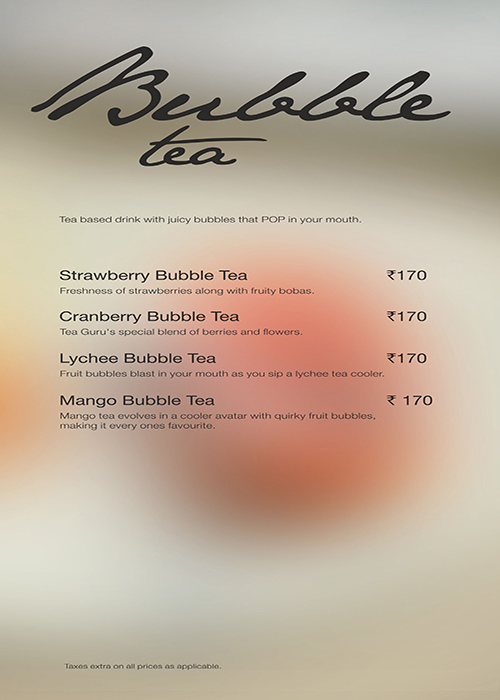 Bubble tea

Tea based drink with juicy bubbles that POP in your mouth.

Strawberry Bubble Tea ₹170
Freshness of strawberries along with fruity bobas.

Cranberry Bubble Tea ₹170
Tea Guru's special blend of berries and flowers.

Lychee Bubble Tea ₹170
Fruit bubbles blast in your mouth as you sip a lychee tea cooler.

Mango Bubble Tea ₹ 170
Mango tea evolves in a cooler avatar with quirky fruit bubbles, making it every ones favourite.

Taxes extra on all prices as applicable.